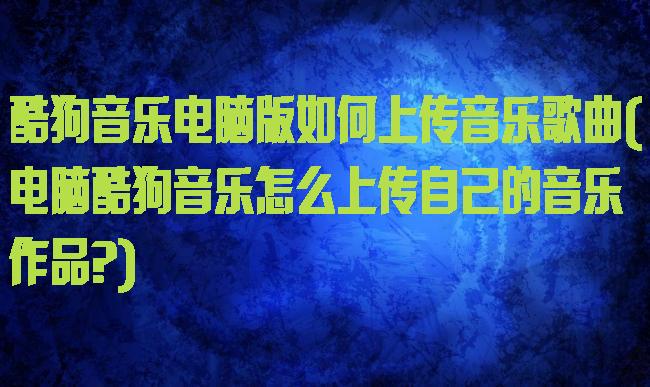 酷狗音乐电脑版如何上传音乐歌曲(电脑酷狗音乐怎么上传自己的音乐作品?)